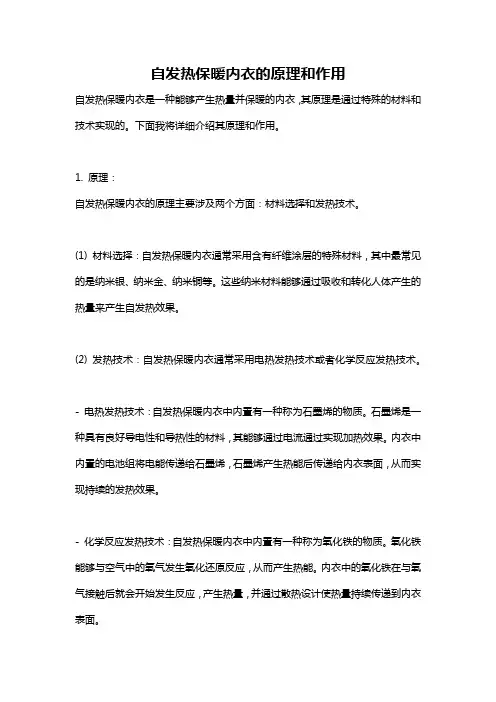 自发热保暖内衣的原理和作用

自发热保暖内衣是一种能够产生热量并保暖的内衣，其原理是通过特殊的材料和技术实现的。下面我将详细介绍其原理和作用。

1. 原理：

自发热保暖内衣的原理主要涉及两个方面：材料选择和发热技术。

(1) 材料选择：自发热保暖内衣通常采用含有纤维涂层的特殊材料，其中最常见的是纳米银、纳米金、纳米铜等。这些纳米材料能够通过吸收和转化人体产生的热量来产生自发热效果。

(2) 发热技术：自发热保暖内衣通常采用电热发热技术或者化学反应发热技术。

- 电热发热技术：自发热保暖内衣中内置有一种称为石墨烯的物质。石墨烯是一种具有良好导电性和导热性的材料，其能够通过电流通过实现加热效果。内衣中内置的电池组将电能传递给石墨烯，石墨烯产生热能后传递给内衣表面，从而实现持续的发热效果。

- 化学反应发热技术：自发热保暖内衣中内置有一种称为氧化铁的物质。氧化铁能够与空气中的氧气发生氧化还原反应，从而产生热能。内衣中的氧化铁在与氧气接触后就会开始发生反应，产生热量，并通过散热设计使热量持续传递到内衣表面。